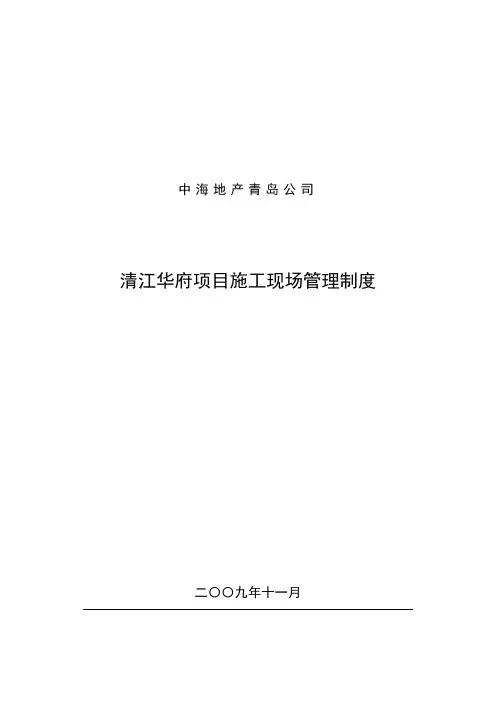 中海地产青岛公司

清江华府项目施工现场管理制度

二〇〇九年十一月